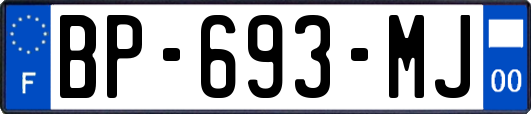 F
BP-693-MJ
00